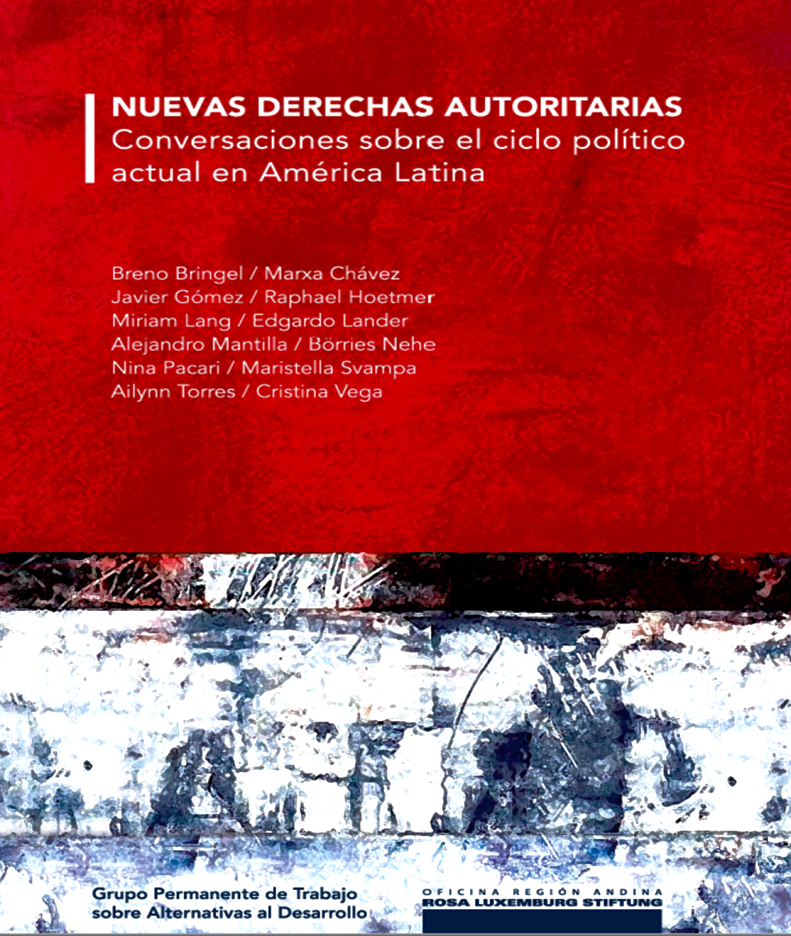 NUEVAS DERECHAS AUTORITARIAS
Conversaciones sobre el ciclo político actual en América Latina

Breno Bringel / Marxa Chávez
Javier Gómez / Raphael Hoetmer
Miriam Lang / Edgardo Lander
Alejandro Mantilla / Börries Nehe
Nina Pacari / Maristella Svampa
Ailynn Torres / Cristina Vega

Grupo Permanente de Trabajo sobre Alternativas al Desarrollo

OFICINA REGIÓN ANDINA
ROSA LUXEMBURG STIFTUNG